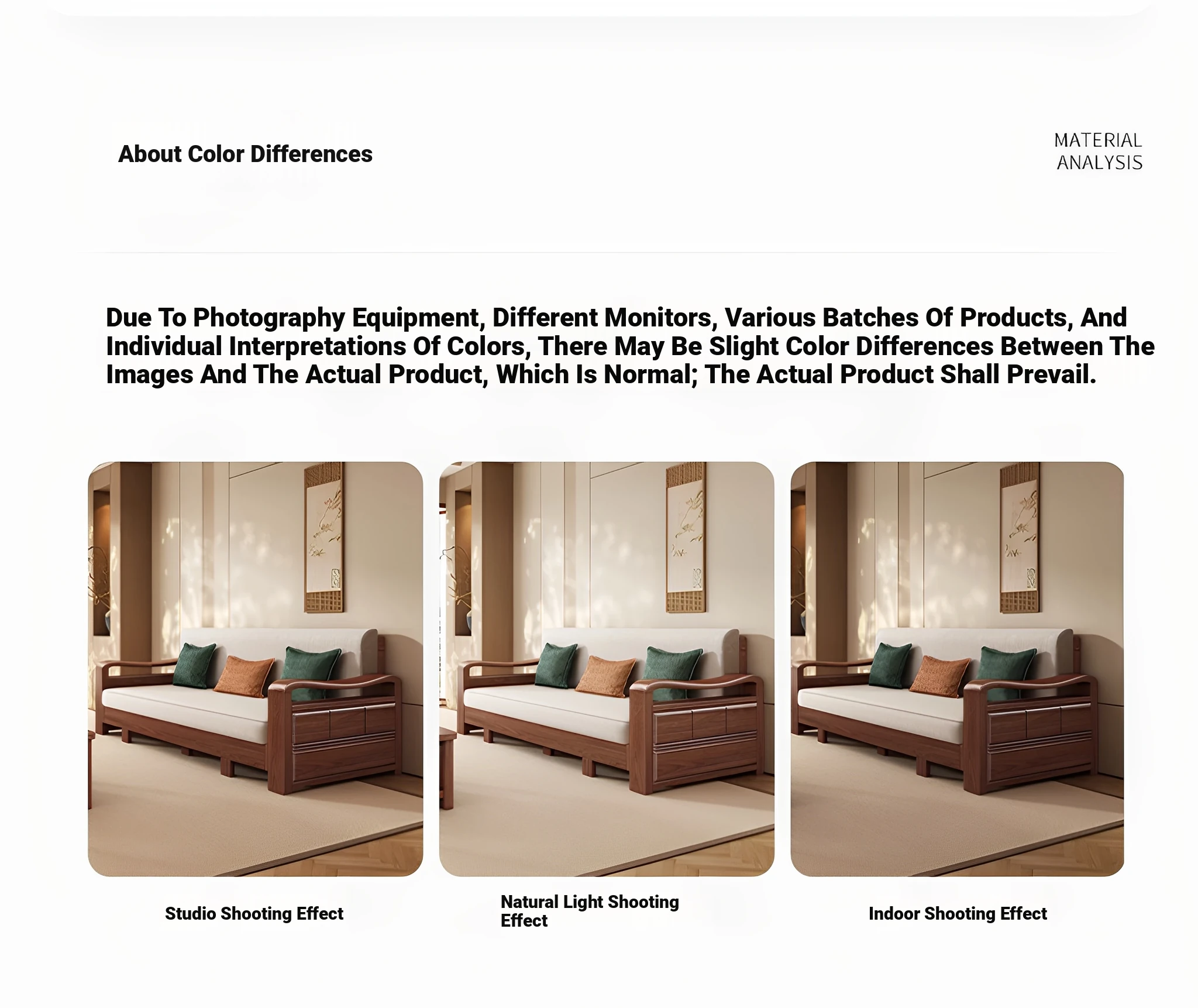 About Color Differences

MATERIAL
ANALYSIS

Due To Photography Equipment, Different Monitors, Various Batches Of Products, And Individual Interpretations Of Colors, There May Be Slight Color Differences Between The Images And The Actual Product, Which Is Normal; The Actual Product Shall Prevail.

Studio Shooting Effect

Natural Light Shooting Effect

Indoor Shooting Effect